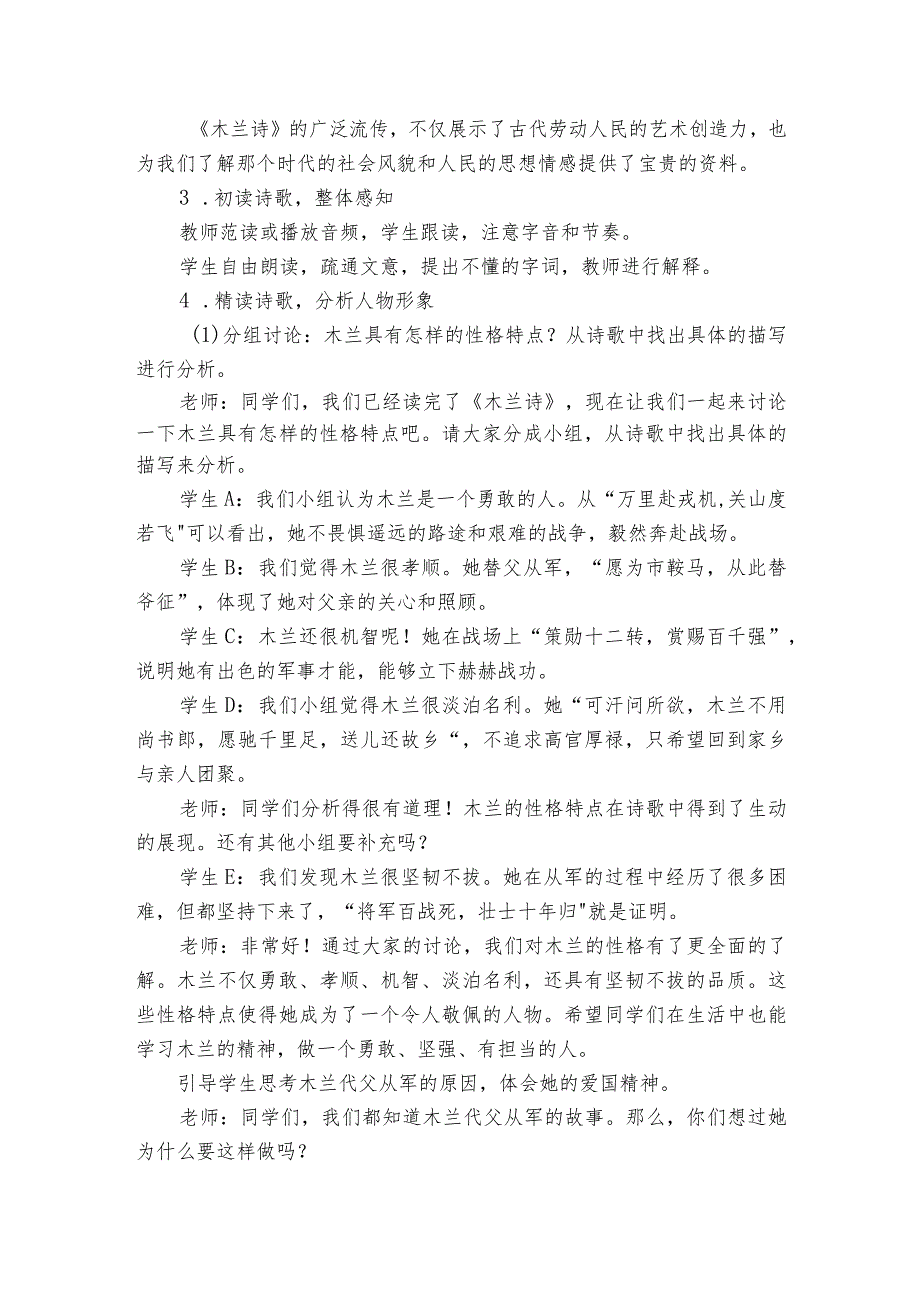 《木兰诗》的广泛流传，不仅展示了古代劳动人民的艺术创造力，也为我们了解那个时代的社会风貌和人民的思想情感提供了宝贵的资料。

3．初读诗歌，整体感知

教师范读或播放音频，学生跟读，注意字音和节奏。

学生自由朗读，疏通文意，提出不懂的字词，教师进行解释。

4．精读诗歌，分析人物形象

(1)分组讨论：木兰具有怎样的性格特点？从诗歌中找出具体的描写进行分析。

老师：同学们，我们已经读完了《木兰诗》，现在让我们一起来讨论一下木兰具有怎样的性格特点吧。请大家分成小组，从诗歌中找出具体的描写来分析。

学生A：我们小组认为木兰是一个勇敢的人。从“万里赴戎机,关山度若飞"可以看出，她不畏惧遥远的路途和艰难的战争，毅然奔赴战场。

学生B：我们觉得木兰很孝顺。她替父从军，“愿为市鞍马，从此替爷征”，体现了她对父亲的关心和照顾。

学生C：木兰还很机智呢！她在战场上“策勋十二转，赏赐百千强”，说明她有出色的军事才能，能够立下赫赫战功。

学生D：我们小组觉得木兰很淡泊名利。她“可汗问所欲，木兰不用尚书郎，愿驰千里足，送儿还故乡“，不追求高官厚禄，只希望回到家乡与亲人团聚。

老师：同学们分析得很有道理！木兰的性格特点在诗歌中得到了生动的展现。还有其他小组要补充吗？

学生E：我们发现木兰很坚韧不拔。她在从军的过程中经历了很多困难，但都坚持下来了，“将军百战死，壮士十年归"就是证明。

老师：非常好！通过大家的讨论，我们对木兰的性格有了更全面的了解。木兰不仅勇敢、孝顺、机智、淡泊名利，还具有坚韧不拔的品质。这些性格特点使得她成为了一个令人敬佩的人物。希望同学们在生活中也能学习木兰的精神，做一个勇敢、坚强、有担当的人。

引导学生思考木兰代父从军的原因，体会她的爱国精神。

老师：同学们，我们都知道木兰代父从军的故事。那么，你们想过她为什么要这样做吗？